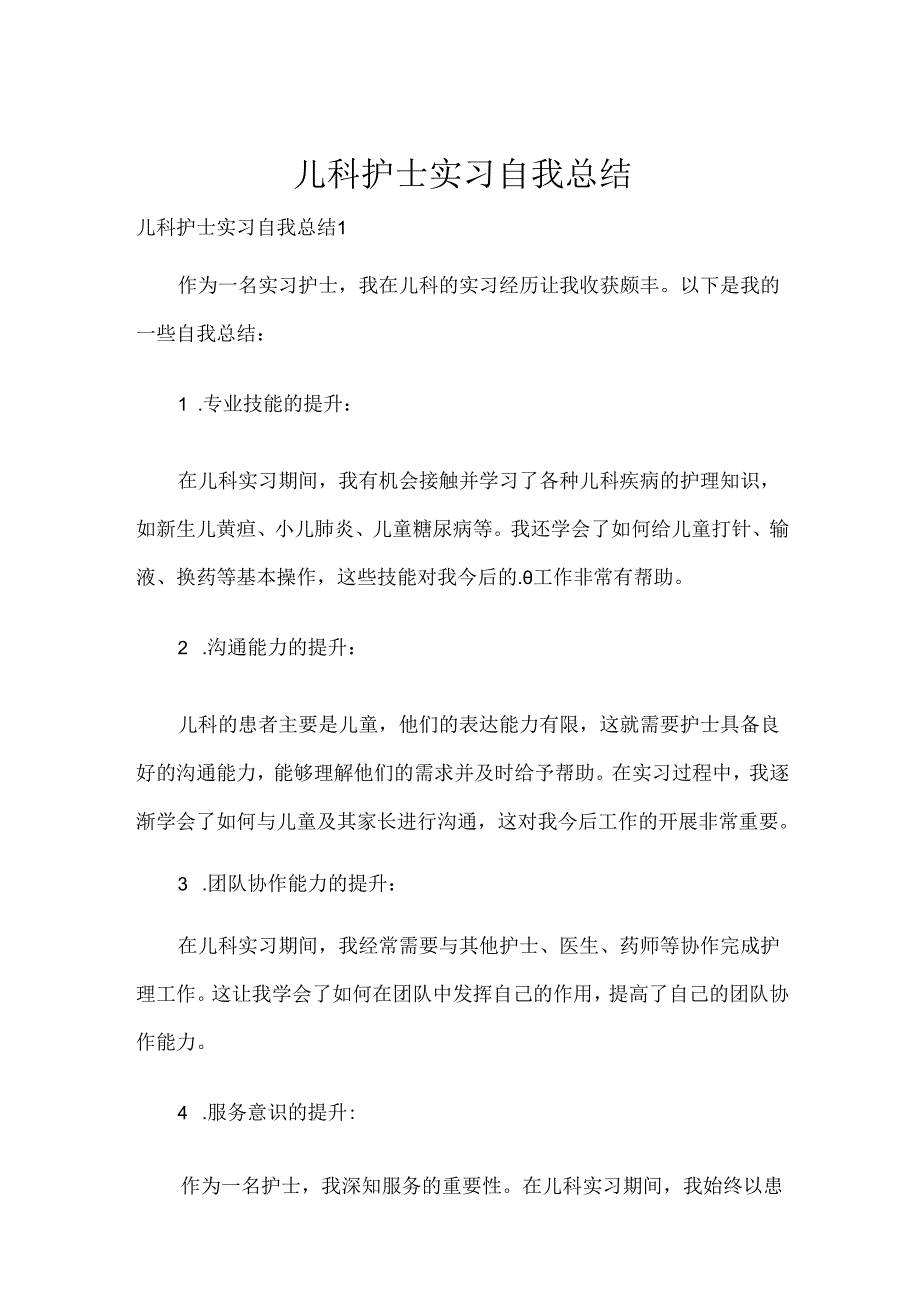 儿科护士实习自我总结

儿科护士实习自我总结1

作为一名实习护士，我在儿科的实习经历让我收获颇丰。以下是我的一些自我总结：

1 .专业技能的提升：

在儿科实习期间，我有机会接触并学习了各种儿科疾病的护理知识，如新生儿黄疸、小儿肺炎、儿童糖尿病等。我还学会了如何给儿童打针、输液、换药等基本操作，这些技能对我今后的.θ工作非常有帮助。

2 .沟通能力的提升：

儿科的患者主要是儿童，他们的表达能力有限，这就需要护士具备良好的沟通能力，能够理解他们的需求并及时给予帮助。在实习过程中，我逐渐学会了如何与儿童及其家长进行沟通，这对我今后工作的开展非常重要。

3 .团队协作能力的提升：

在儿科实习期间，我经常需要与其他护士、医生、药师等协作完成护理工作。这让我学会了如何在团队中发挥自己的作用，提高了自己的团队协作能力。

4 .服务意识的提升：

作为一名护士，我深知服务的重要性。在儿科实习期间，我始终以患